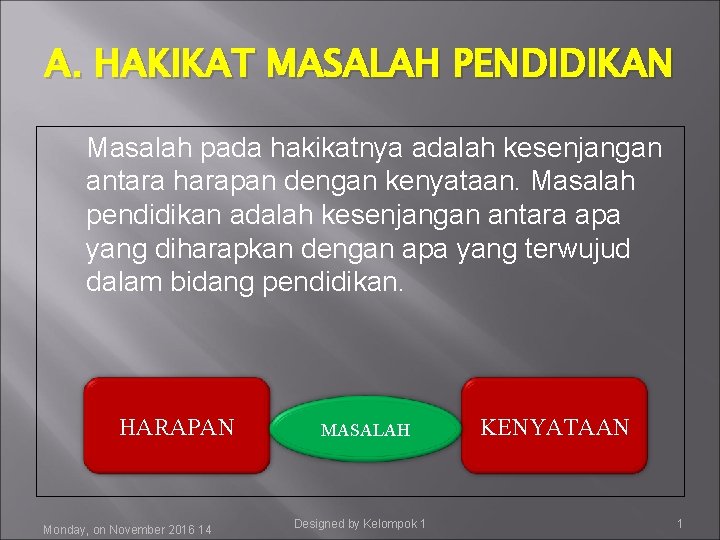 A. HAKIKAT MASALAH PENDIDIKAN

Masalah pada hakikatnya adalah kesenjangan antara harapan dengan kenyataan. Masalah pendidikan adalah kesenjangan antara apa yang diharapkan dengan apa yang terwujud dalam bidang pendidikan.

HARAPAN

MASALAH

KENYATAAN

Monday, on November 2016 14

Designed by Kelompok 1

1